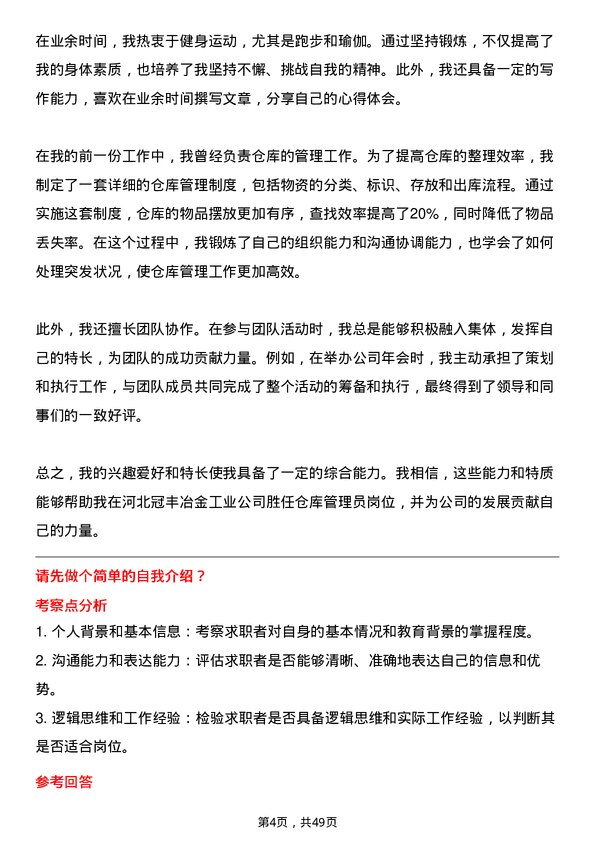 在业余时间，我热衷于健身运动，尤其是跑步和瑜伽。通过坚持锻炼，不仅提高了我的身体素质，也培养了我坚持不懈、挑战自我的精神。此外，我还具备一定的写作能力，喜欢在业余时间撰写文章，分享自己的心得体会。

在我的前一份工作中，我曾经负责仓库的管理工作。为了提高仓库的整理效率，我制定了一套详细的仓库管理制度，包括物资的分类、标识、存放和出库流程。通过实施这套制度，仓库的物品摆放更加有序，查找效率提高了20%，同时降低了物品丢失率。在这个过程中，我锻炼了自己的组织能力和沟通协调能力，也学会了如何处理突发状况，使仓库管理工作更加高效。

此外，我还擅长团队协作。在参与团队活动时，我总是能够积极融入集体，发挥自己的特长，为团队的成功贡献力量。例如，在举办公司年会时，我主动承担了策划和执行工作，与团队成员共同完成了整个活动的筹备和执行，最终得到了领导和同事们的一致好评。

总之，我的兴趣爱好和特长使我具备了一定的综合能力。我相信，这些能力和特质能够帮助我在河北冠丰冶金工业公司胜任仓库管理员岗位，并为公司的发展贡献自己的力量。

请先做个简单的自我介绍？

考察点分析

1. 个人背景和基本信息：考察求职者对自身的基本情况和教育背景的掌握程度。

2. 沟通能力和表达能力：评估求职者是否能够清晰、准确地表达自己的信息和优势。

3. 逻辑思维和工作经验：检验求职者是否具备逻辑思维和实际工作经验，以判断其是否适合岗位。

参考回答

第4页，共49页